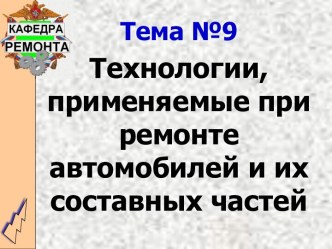 КАФЕДРА
РЕМОНТА

Тема №9

Технологии, применяемые при ремонте автомобилей и их составных частей